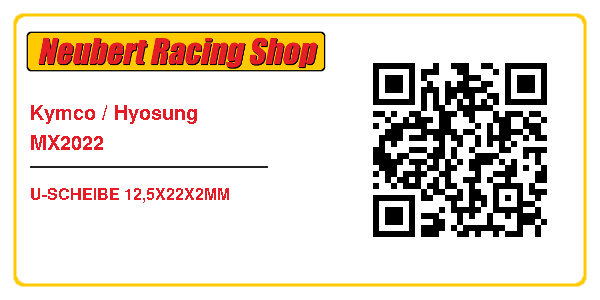 Neubert Racing Shop

Kymco / Hyosung
MX2022

U-SCHEIBE 12,5X22X2MM